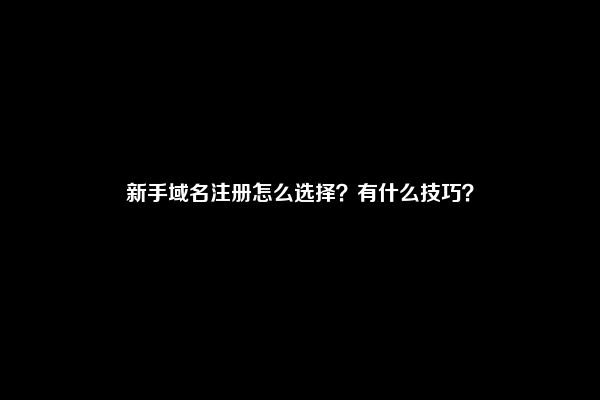 新手域名注册怎么选择？有什么技巧？